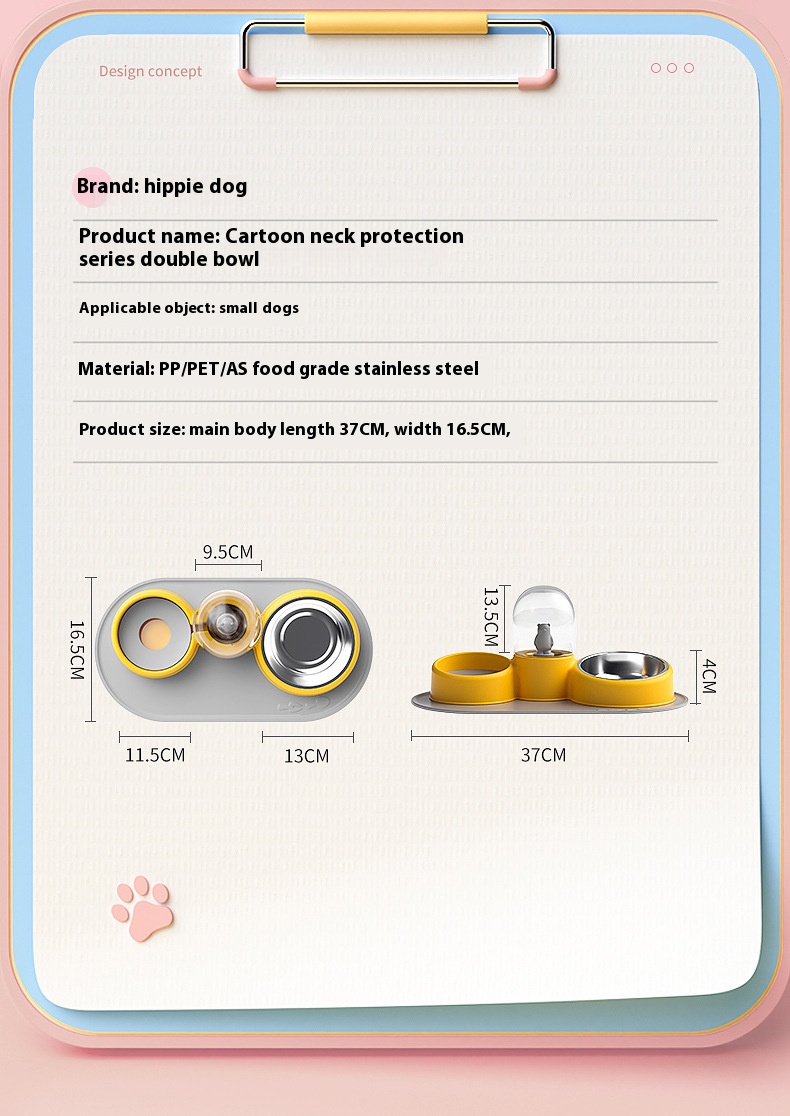 Design concept

Brand: hippie dog

Product name: Cartoon neck protection series double bowl

Applicable object: small dogs

Material: PP/PET/AS food grade stainless steel

Product size: main body length 37CM, width 16.5CM,

9.5CM

16.5CM

11.5CM

13CM

13.5CM

4CM

37CM